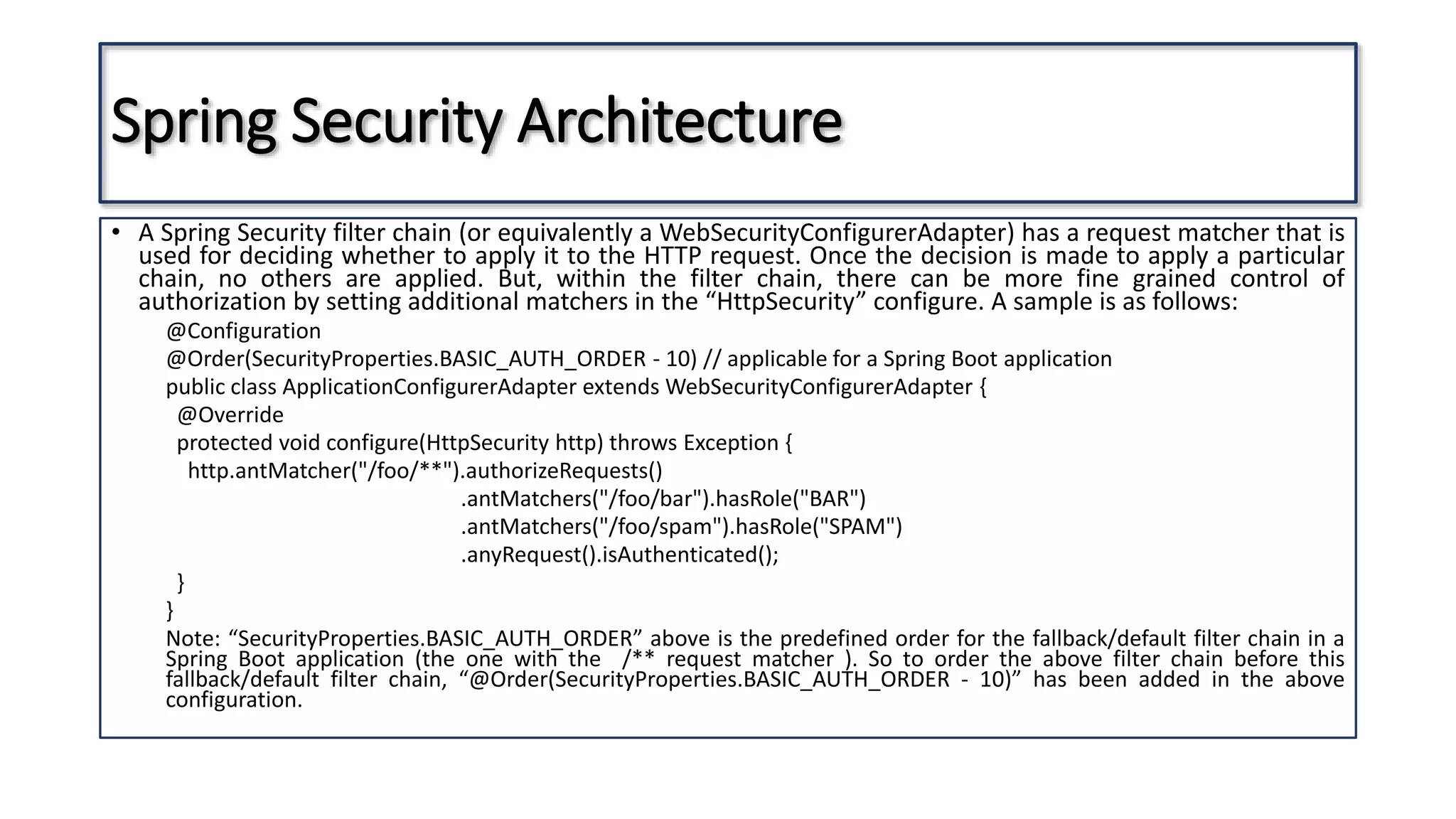 Spring Security Architecture

• A Spring Security filter chain (or equivalently a WebSecurityConfigurerAdapter) has a request matcher that is used for deciding whether to apply it to the HTTP request. Once the decision is made to apply a particular chain, no others are applied. But, within the filter chain, there can be more fine grained control of authorization by setting additional matchers in the “HttpSecurity” configure. A sample is as follows:

@Configuration
@Order(SecurityProperties.BASIC_AUTH_ORDER - 10) // applicable for a Spring Boot application
public class ApplicationConfigurerAdapter extends WebSecurityConfigurerAdapter {
 @Override
 protected void configure(HttpSecurity http) throws Exception {
  http.antMatcher("/foo/**").authorizeRequests()
   .antMatchers("/foo/bar").hasRole("BAR")
   .antMatchers("/foo/spam").hasRole("SPAM")
   .anyRequest().isAuthenticated();
 }
}

Note: “SecurityProperties.BASIC_AUTH_ORDER” above is the predefined order for the fallback/default filter chain in a Spring Boot application (the one with the /** request matcher ). So to order the above filter chain before this fallback/default filter chain, “@Order(SecurityProperties.BASIC_AUTH_ORDER - 10)” has been added in the above configuration.